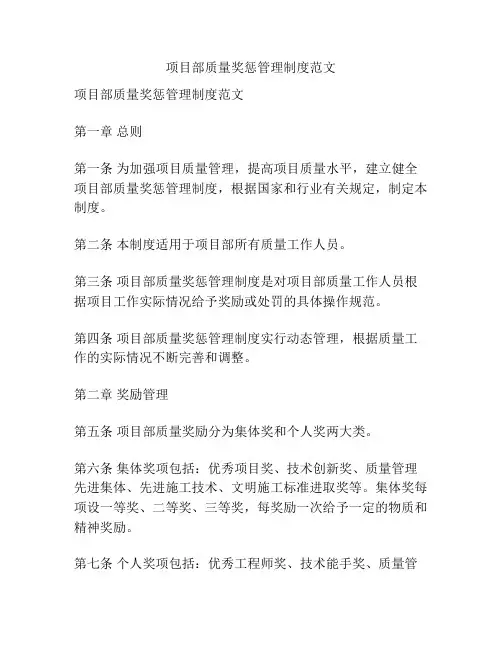 项目部质量奖惩管理制度范文

项目部质量奖惩管理制度范文

第一章 总则

第一条 为加强项目质量管理，提高项目质量水平，建立健全项目部质量奖惩管理制度，根据国家和行业有关规定，制定本制度。

第二条 本制度适用于项目部所有质量工作人员。

第三条 项目部质量奖惩管理制度是对项目部质量工作人员根据项目工作实际情况给予奖励或处罚的具体操作规范。

第四条 项目部质量奖惩管理制度实行动态管理，根据质量工作的实际情况不断完善和调整。

第二章 奖励管理

第五条 项目部质量奖励分为集体奖和个人奖两大类。

第六条 集体奖项包括：优秀项目奖、技术创新奖、质量管理先进集体、先进施工技术、文明施工标准进取奖等。集体奖每项设一等奖、二等奖、三等奖，每奖励一次给予一定的物质和精神奖励。

第七条 个人奖项包括：优秀工程师奖、技术能手奖、质量管